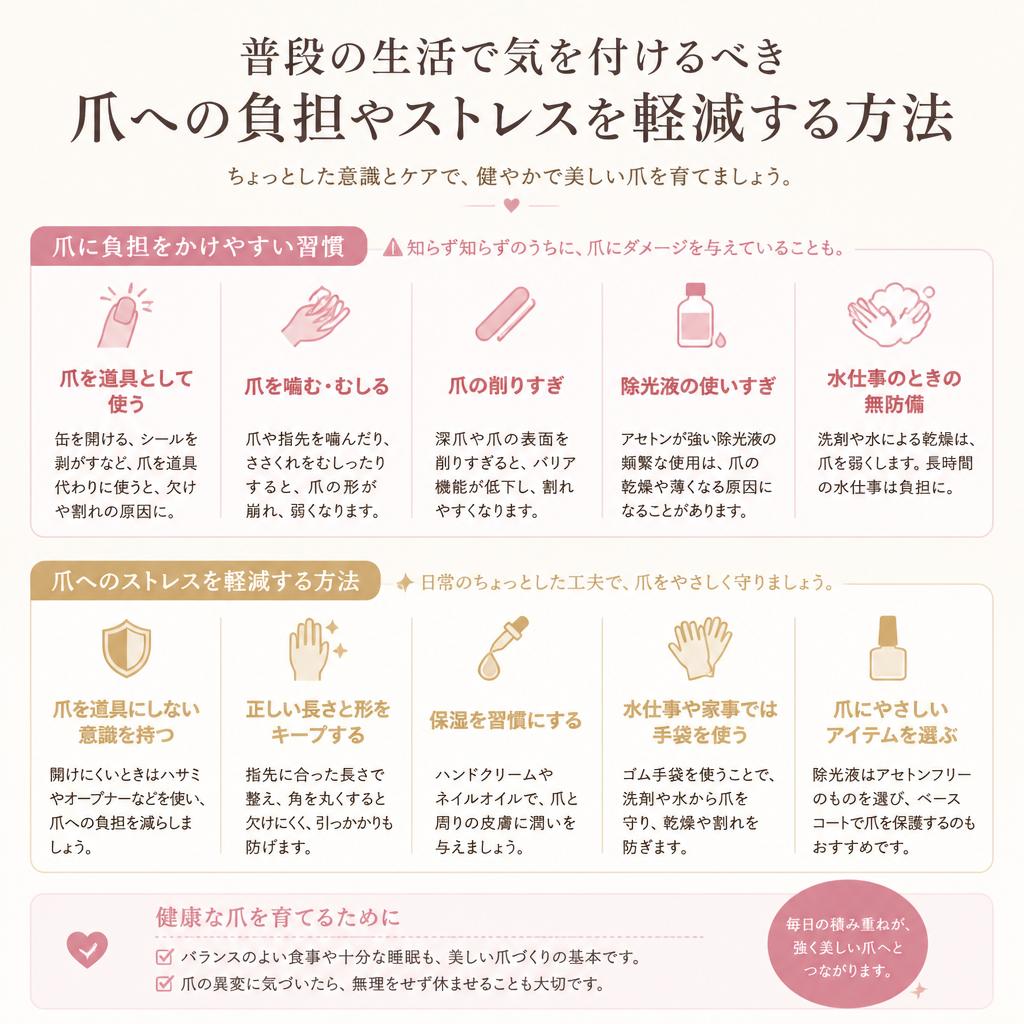 普段の生活で気を付けるべき
爪への負担やストレスを軽減する方法

ちょっとした意識とケアで、健やかで美しい爪を育てましょう。

爪に負担をかけやすい習慣

知らず知らずのうちに、爪にダメージを与えていることも。

爪を道具として使う

缶を開ける、シールを剥がすなど、爪を道具代わりに使うと、欠けや割れの原因に。

爪を噛む・むしる

爪や指先を噛んだり、ささくれをむしったりすると、爪の形が崩れ、弱くなります。

爪の削りすぎ

深爪や爪の表面を削りすぎると、バリア機能が低下し、割れやすくなります。

除光液の使いすぎ

アセトンが強い除光液の頻繁な使用は、爪の乾燥や薄くなる原因になることがあります。

水仕事のときの無防備

洗剤や水による乾燥は、爪を弱くします。長時間の水仕事は負担に。

爪へのストレスを軽減する方法

日常のちょっとした工夫で、爪をやさしく守りましょう。

爪を道具にしない意識を持つ

開けにくいときはハサミやオープナーなどを使い、爪への負担を減らしましょう。

正しい長さと形をキープする

指先に合った長さで整え、角を丸くすると欠けにくく、引っかかりも防げます。

保湿を習慣にする

ハンドクリームやネイルオイルで、爪と周りの皮膚に潤いを与えましょう。

水仕事や家事では手袋を使う

ゴム手袋を使うことで、洗剤や水から爪を守り、乾燥や割れを防ぎます。

爪にやさしいアイテムを選ぶ

除光液はアセトンフリーのものを選び、ベースコートで爪を保護するのもおすすめです。

健康な爪を育てるために

バランスのよい食事や十分な睡眠も、美しい爪づくりの基本です。
爪の異変に気づいたら、無理をせず休ませることも大切です。

毎日の積み重ねが、強く美しい爪へとつながります。